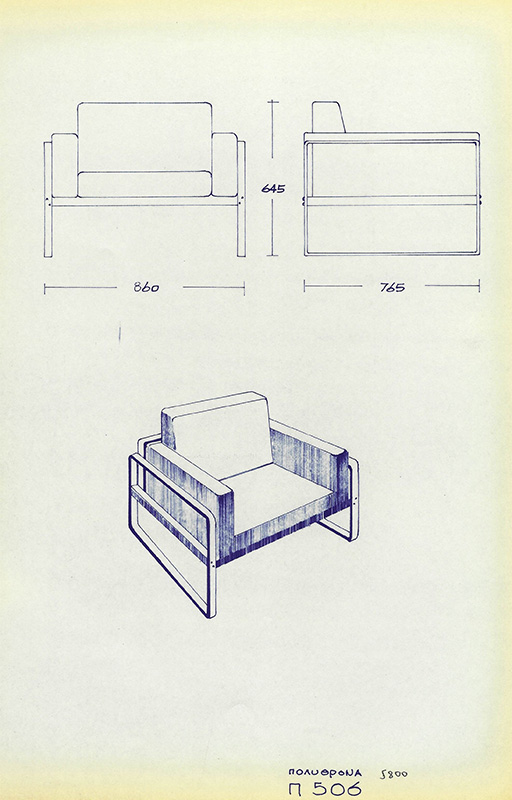 645

860

765

ΠΟΛΥΘΡΟΝΑ 5800

Π 506